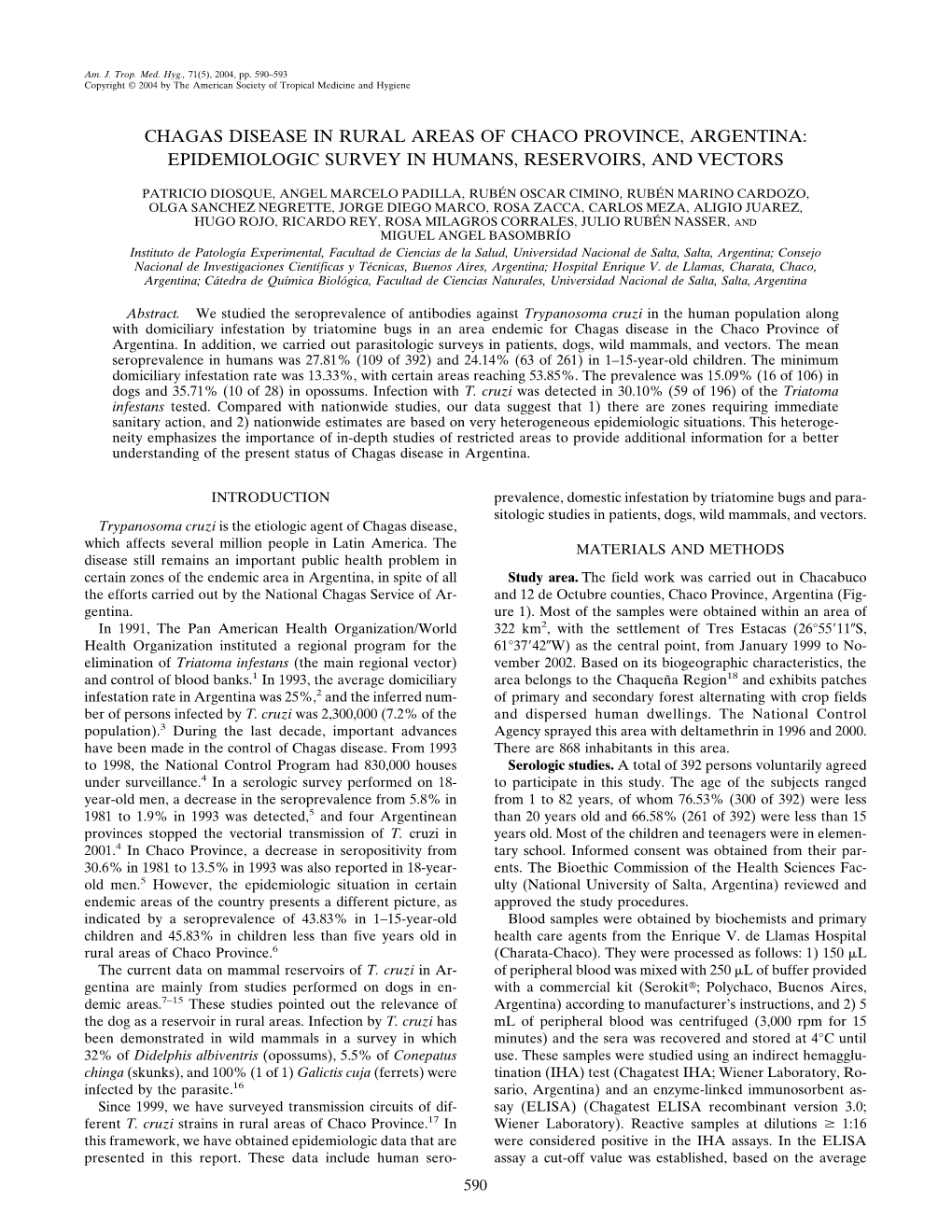 Am. J. Trop. Med. Hyg., 71(5), 2004, pp. 590–593
Copyright © 2004 by The American Society of Tropical Medicine and Hygiene

CHAGAS DISEASE IN RURAL AREAS OF CHACO PROVINCE, ARGENTINA: EPIDEMIOLOGIC SURVEY IN HUMANS, RESERVOIRS, AND VECTORS

PATRICIO DIOSQUE, ANGEL MARCELO PADILLA, RUBÉN OSCAR CIMINO, RUBÉN MARINO CARDOZO, OLGA SANCHEZ NEGRETTE, JORGE DIEGO MARCO, ROSA ZACCA, CARLOS MEZA, ALIGIO JUAREZ, HUGO ROJO, RICARDO REY, ROSA MILAGROS CORRALES, JULIO RUBÉN NASSER, AND MIGUEL ANGEL BASOMBRÍO

Instituto de Patología Experimental, Facultad de Ciencias de la Salud, Universidad Nacional de Salta, Salta, Argentina; Consejo Nacional de Investigaciones Científicas y Técnicas, Buenos Aires, Argentina; Hospital Enrique V. de Llamas, Charata, Chaco, Argentina; Cátedra de Química Biológica, Facultad de Ciencias Naturales, Universidad Nacional de Salta, Salta, Argentina

Abstract. We studied the seroprevalence of antibodies against Trypanosoma cruzi in the human population along with domiciliary infestation by triatomine bugs in an area endemic for Chagas disease in the Chaco Province of Argentina. In addition, we carried out parasitologic surveys in patients, dogs, wild mammals, and vectors. The mean seroprevalence in humans was 27.81% (109 of 392) and 24.14% (63 of 261) in 1–15-year-old children. The minimum domiciliary infestation rate was 13.33%, with certain areas reaching 53.85%. The prevalence was 15.09% (16 of 106) in dogs and 35.71% (10 of 28) in opossums. Infection with T. cruzi was detected in 30.10% (59 of 196) of the Triatoma infestans tested. Compared with nationwide studies, our data suggest that 1) there are zones requiring immediate sanitary action, and 2) nationwide estimates are based on very heterogeneous epidemiologic situations. This heterogeneity emphasizes the importance of in-depth studies of restricted areas to provide additional information for a better understanding of the present status of Chagas disease in Argentina.

INTRODUCTION

Trypanosoma cruzi is the etiologic agent of Chagas disease, which affects several million people in Latin America. The disease still remains an important public health problem in certain zones of the endemic area in Argentina, in spite of all the efforts carried out by the National Chagas Service of Argentina.

In 1991, The Pan American Health Organization/World Health Organization instituted a regional program for the elimination of Triatoma infestans (the main regional vector) and control of blood banks.$^1$ In 1993, the average domiciliary infestation rate in Argentina was 25%,$^2$ and the inferred number of persons infected by T. cruzi was 2,300,000 (7.2% of the population).$^3$ During the last decade, important advances have been made in the control of Chagas disease. From 1993 to 1998, the National Control Program had 830,000 houses under surveillance.$^4$ In a serologic survey performed on 18-year-old men, a decrease in the seroprevalence from 5.8% in 1981 to 1.9% in 1993 was detected,$^5$ and four Argentinean provinces stopped the vectorial transmission of T. cruzi in 2001.$^4$ In Chaco Province, a decrease in seropositivity from 30.6% in 1981 to 13.5% in 1993 was also reported in 18-year-old men.$^5$ However, the epidemiologic situation in certain endemic areas of the country presents a different picture, as indicated by a seroprevalence of 43.83% in 1–15-year-old children and 45.83% in children less than five years old in rural areas of Chaco Province.$^6$

The current data on mammal reservoirs of T. cruzi in Argentina are mainly from studies performed on dogs in endemic areas.$^{7–15}$ These studies pointed out the relevance of the dog as a reservoir in rural areas. Infection by T. cruzi has been demonstrated in wild mammals in a survey in which 32% of Didelphis albiventris (opossums), 5.5% of Conepatus chinga (skunks), and 100% (1 of 1) Galictis cuja (ferrets) were infected by the parasite.$^{16}$

Since 1999, we have surveyed transmission circuits of different T. cruzi strains in rural areas of Chaco Province.$^{17}$ In this framework, we have obtained epidemiologic data that are presented in this report. These data include human seroprevalence, domestic infestation by triatomine bugs and parasitologic studies in patients, dogs, wild mammals, and vectors.

MATERIALS AND METHODS

Study area. The field work was carried out in Chacabuco and 12 de Octubre counties, Chaco Province, Argentina (Figure 1). Most of the samples were obtained within an area of 322 km$^2$, with the settlement of Tres Estacas (26°55′11″S, 61°37′42″W) as the central point, from January 1999 to November 2002. Based on its biogeographic characteristics, the area belongs to the Chaqueña Region$^{18}$ and exhibits patches of primary and secondary forest alternating with crop fields and dispersed human dwellings. The National Control Agency sprayed this area with deltamethrin in 1996 and 2000. There are 868 inhabitants in this area.

Serologic studies. A total of 392 persons voluntarily agreed to participate in this study. The age of the subjects ranged from 1 to 82 years, of whom 76.53% (300 of 392) were less than 20 years old and 66.58% (261 of 392) were less than 15 years old. Most of the children and teenagers were in elementary school. Informed consent was obtained from their parents. The Bioethic Commission of the Health Sciences Faculty (National University of Salta, Argentina) reviewed and approved the study procedures.

Blood samples were obtained by biochemists and primary health care agents from the Enrique V. de Llamas Hospital (Charata-Chaco). They were processed as follows: 1) 150 μL of peripheral blood was mixed with 250 μL of buffer provided with a commercial kit (Serokit®; Polychaco, Buenos Aires, Argentina) according to manufacturer's instructions, and 2) 5 mL of peripheral blood was centrifuged (3,000 rpm for 15 minutes) and the sera was recovered and stored at 4°C until use. These samples were studied using an indirect hemagglutination (IHA) test (Chagatest IHA; Wiener Laboratory, Rosario, Argentina) and an enzyme-linked immunosorbent assay (ELISA) (Chagatest ELISA recombinant version 3.0; Wiener Laboratory). Reactive samples at dilutions ≥ 1:16 were considered positive in the IHA assays. In the ELISA assay a cut-off value was established, based on the average

590